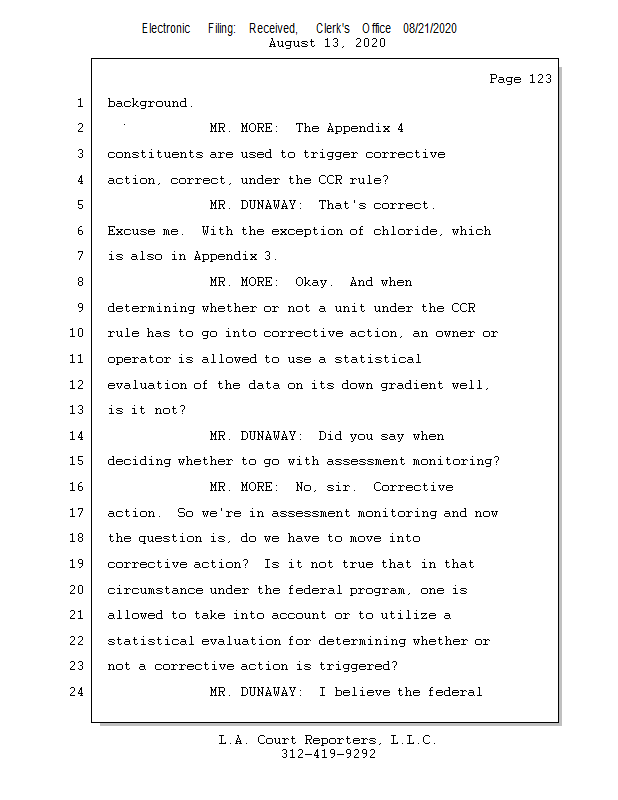 Electronic Filing: Received, Clerk's Office 08/21/2020
August 13, 2020

Page 123

1 background.

2 MR. MORE: The Appendix 4

3 constituents are used to trigger corrective

4 action, correct, under the CCR rule?

5 MR. DUNAWAY: That's correct.

6 Excuse me. With the exception of chloride, which

7 is also in Appendix 3.

8 MR. MORE: Okay. And when

9 determining whether or not a unit under the CCR

10 rule has to go into corrective action, an owner or

11 operator is allowed to use a statistical

12 evaluation of the data on its down gradient well,

13 is it not?

14 MR. DUNAWAY: Did you say when

15 deciding whether to go with assessment monitoring?

16 MR. MORE: No, sir. Corrective

17 action. So we're in assessment monitoring and now

18 the question is, do we have to move into

19 corrective action? Is it not true that in that

20 circumstance under the federal program, one is

21 allowed to take into account or to utilize a

22 statistical evaluation for determining whether or

23 not a corrective action is triggered?

24 MR. DUNAWAY: I believe the federal

L.A. Court Reporters, L.L.C.
312-419-9292